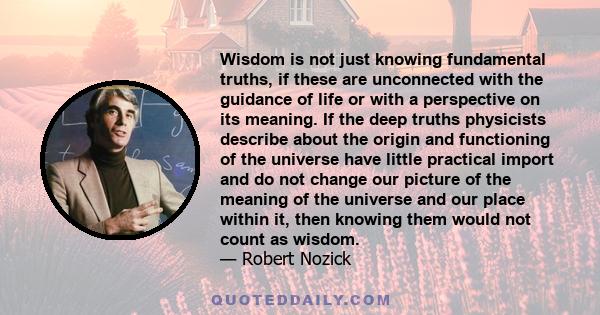 Wisdom is not just knowing fundamental truths, if these are unconnected with the guidance of life or with a perspective on its meaning. If the deep truths physicists describe about the origin and functioning of the universe have little practical import and do not change our picture of the meaning of the universe and our place within it, then knowing them would not count as wisdom.
— Robert Nozick

QUOTEDDAILY.COM